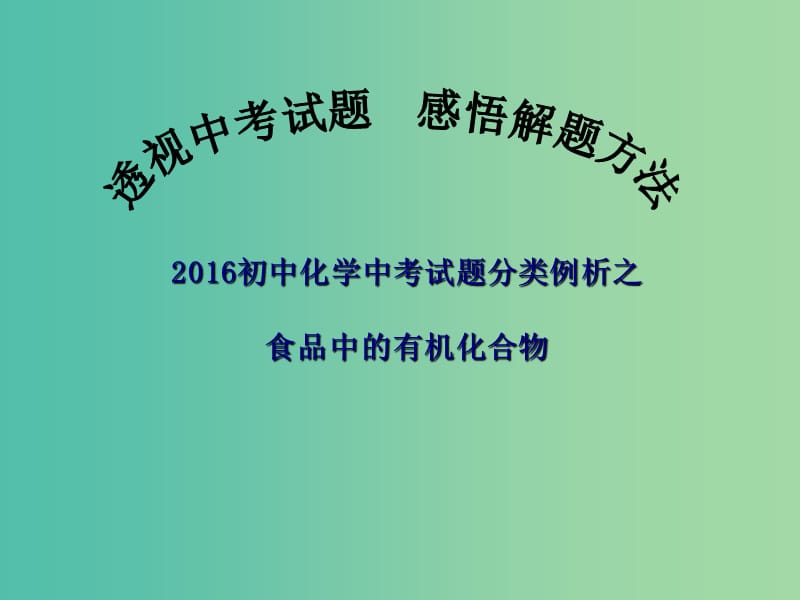 透视中考试题　感悟解题方法

2016初中化学中考试题分类例析之

食品中的有机化合物